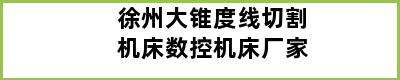 徐州大锥度线切割
机床数控机床厂家